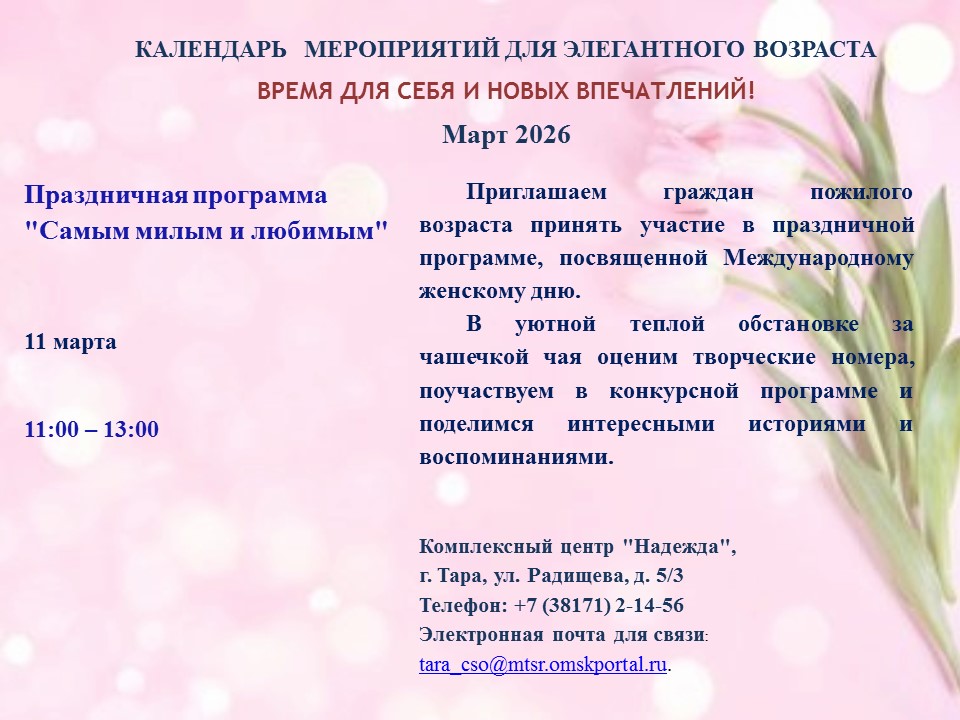 КАЛЕНДАРЬ МЕРОПРИЯТИЙ ДЛЯ ЭЛЕГАНТНОГО ВОЗРАСТА

ВРЕМЯ ДЛЯ СЕБЯ И НОВЫХ ВПЕЧАТЛЕНИЙ!

Март 2026

Праздничная программа
"Самым милым и любимым"

11 марта

11:00 – 13:00

Приглашаем граждан пожилого возраста принять участие в праздничной программе, посвященной Международному женскому дню.

В уютной теплой обстановке за чашечкой чая оценим творческие номера, поучаствуем в конкурсной программе и поделимся интересными историями и воспоминаниями.

Комплексный центр "Надежда",
г. Тара, ул. Радищева, д. 5/3
Телефон: +7 (38171) 2-14-56
Электронная почта для связи:
tara_cso@mtsr.omskportal.ru.